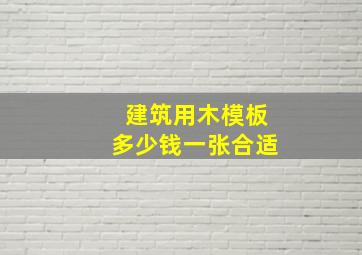 建筑用木模板
多少钱一张合适